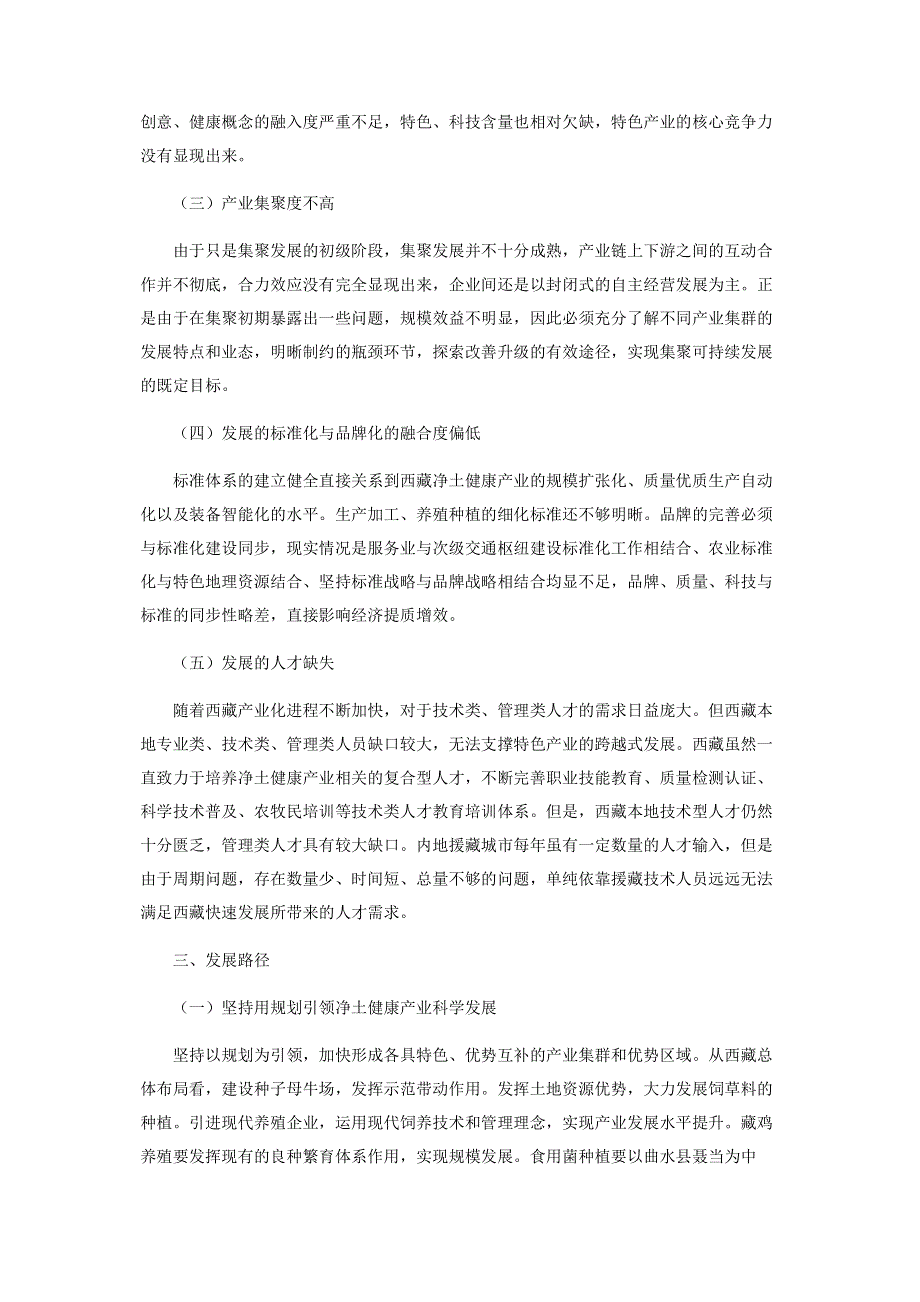 创意、健康概念的融入度严重不足，特色、科技含量也相对欠缺，特色产业的核心竞争力没有显现出来。

（三）产业集聚度不高

由于只是集聚发展的初级阶段，集聚发展并不十分成熟，产业链上下游之间的互动合作并不彻底，合力效应没有完全显现出来，企业间还是以封闭式的自主经营发展为主。正是由于在集聚初期暴露出一些问题，规模效益不明显，因此必须充分了解不同产业集群的发展特点和业态，明晰制约的瓶颈环节，探索改善升级的有效途径，实现集聚可持续发展的既定目标。

（四）发展的标准化与品牌化的融合度偏低

标准体系的建立健全直接关系到西藏净土健康产业的规模扩张化、质量优质生产自动化以及装备智能化的水平。生产加工、养殖种植的细化标准还不够明晰。品牌的完善必须与标准化建设同步，现实情况是服务业与次级交通枢纽建设标准化工作相结合、农业标准化与特色地理资源结合、坚持标准战略与品牌战略相结合均显不足，品牌、质量、科技与标准的同步性略差，直接影响经济提质增效。

（五）发展的人才缺失

随着西藏产业化进程不断加快，对于技术类、管理类人才的需求日益庞大。但西藏本地专业类、技术类、管理类人员缺口较大，无法支撑特色产业的跨越式发展。西藏虽然一直致力于培养净土健康产业相关的复合型人才，不断完善职业技能教育、质量检测认证、科学技术普及、农牧民培训等技术类人才教育培训体系。但是，西藏本地技术型人才仍然十分匮乏，管理类人才具有较大缺口。内地援藏城市每年虽有一定数量的人才输入，但是由于周期问题，存在数量少、时间短、总量不够的问题，单纯依靠援藏技术人员远远无法满足西藏快速发展所带来的人才需求。

三、发展路径

（一）坚持用规划引领净土健康产业科学发展

坚持以规划为引领，加快形成各具特色、优势互补的产业集群和优势区域。从西藏总体布局看，建设种子母牛场，发挥示范带动作用。发挥土地资源优势，大力发展饲草料的种植。引进现代养殖企业，运用现代饲养技术和管理理念，实现产业发展水平提升。藏鸡养殖要发挥现有的良种繁育体系作用，实现规模发展。食用菌种植要以曲水县聂当为中